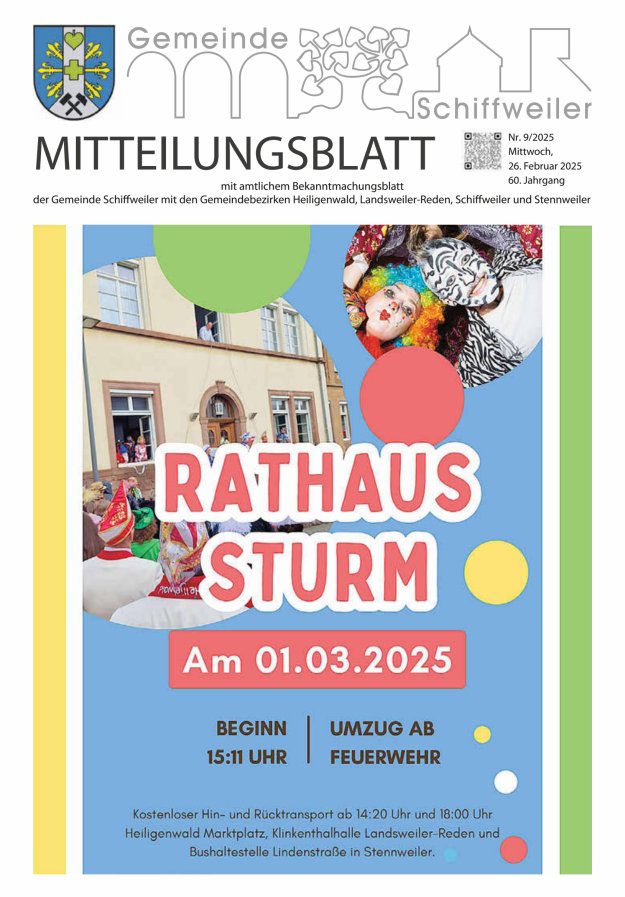 Gemeinde

Schiffweiler

MITTEILUNGSBLATT

Nr. 9/2025
Mittwoch,
26. Februar 2025
60. Jahrgang

mit amtlichem Bekanntmachungsblatt
der Gemeinde Schiffweiler mit den Gemeindebezirken Heiligenwald, Landsweiler-Reden, Schiffweiler und Stennweiler

RATHAUS STURM

Am 01.03.2025

BEGINN 15:11 UHR

UMZUG AB FEUERWEHR

Kostenloser Hin- und Rücktransport ab 14:20 Uhr und 18:00 Uhr Heiligenwald Marktplatz, Klinkenthalhalle Landsweiler-Reden und Bushaltestelle Lindenstraße in Stennweiler.